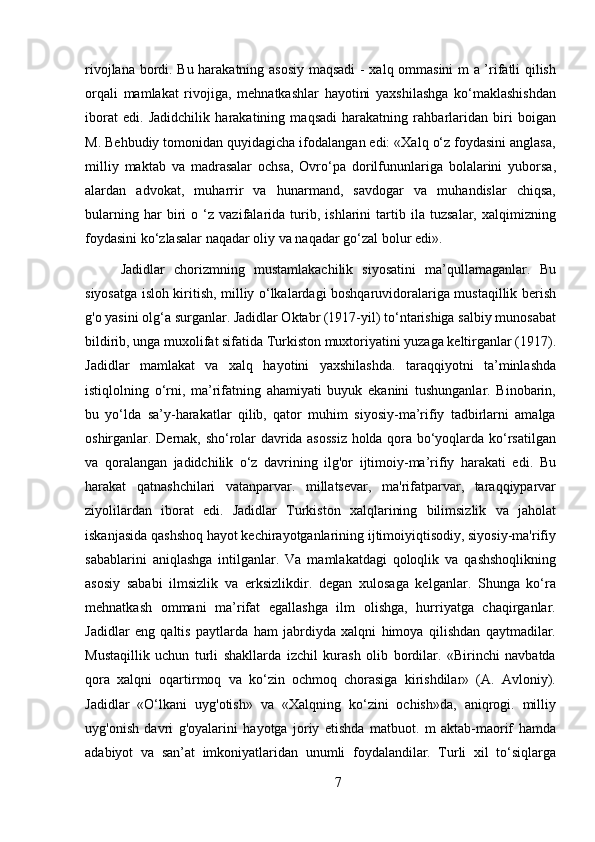 rivojlana bordi. Bu harakatning asosiy maqsadi - xalq ommasini m a ’rifatli qilish orqali mamlakat rivojiga, mehnatkashlar hayotini yaxshilashga ko‘maklashishdan iborat edi. Jadidchilik harakatining maqsadi harakatning rahbarlaridan biri boigan M. Behbudiy tomonidan quyidagicha ifodalangan edi: «Xalq o‘z foydasini anglasa, milliy maktab va madrasalar ochsa, Ovro‘pa dorilfununlariga bolalarini yuborsa, alardan advokat, muharrir va hunarmand, savdogar va muhandislar chiqsa, bularning har biri o ‘z vazifalarida turib, ishlarini tartib ila tuzsalar, xalqimizning foydasini ko‘zlasalar naqadar oliy va naqadar go‘zal bolur edi».

Jadidlar chorizmning mustamlakachilik siyosatini ma’qullamaganlar. Bu siyosatga isloh kiritish, milliy o‘lkalardagi boshqaruvidoralariga mustaqillik berish g'o yasini olg‘a surganlar. Jadidlar Oktabr (1917-yil) to‘ntarishiga salbiy munosabat bildirib, unga muxolifat sifatida Turkiston muxtoriyatini yuzaga keltirganlar (1917). Jadidlar mamlakat va xalq hayotini yaxshilashda. taraqqiyotni ta’minlashda istiqlolning o‘rni, ma’rifatning ahamiyati buyuk ekanini tushunganlar. Binobarin, bu yo‘lda sa’y-harakatlar qilib, qator muhim siyosiy-ma’rifiy tadbirlarni amalga oshirganlar. Demak, sho‘rolar davrida asossiz holda qora bo‘yoqlarda ko‘rsatilgan va qoralangan jadidchilik o‘z davrining ilg'or ijtimoiy-ma’rifiy harakati edi. Bu harakat qatnashchilari vatanparvar. millatsevar, ma'rifatparvar, taraqqiyparvar ziyolilardan iborat edi. Jadidlar Turkiston xalqlarining bilimsizlik va jaholat iskanjasida qashshoq hayot kechirayotganlarining ijtimoiyiqtisodiy, siyosiy-ma'rifiy sabablarini aniqlashga intilganlar. Va mamlakatdagi qoloqlik va qashshoqlikning asosiy sababi ilmsizlik va erksizlikdir. degan xulosaga kelganlar. Shunga ko‘ra mehnatkash ommani ma’rifat egallashga ilm olishga, hurriyatga chaqirganlar. Jadidlar eng qaltis paytlarda ham jabrdiyda xalqni himoya qilishdan qaytmadilar. Mustaqillik uchun turli shakllarda izchil kurash olib bordilar. «Birinchi navbatda qora xalqni oqartirmoq va ko‘zin ochmoq chorasiga kirishdilar» (A. Avloniy). Jadidlar «O‘lkani uyg'otish» va «Xalqning ko‘zini ochish»da, aniqrogi. milliy uyg'onish davri g'oyalarini hayotga joriy etishda matbuot. m aktab-maorif hamda adabiyot va san’at imkoniyatlaridan unumli foydalandilar. Turli xil to‘siqlarga

7